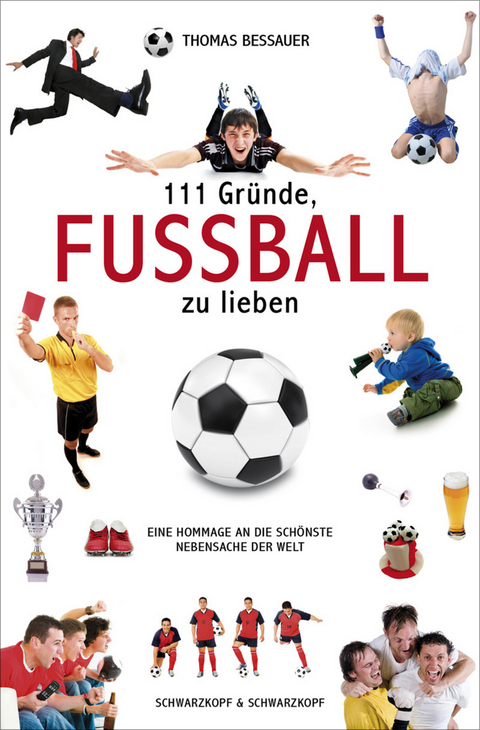 THOMAS BESSAUER

111 Gründe,
FUSSBALL
zu lieben

EINE HOMMAGE AN DIE SCHÖNSTE NEBENSACHE DER WELT

SCHWARZKOPF & SCHWARZKOPF